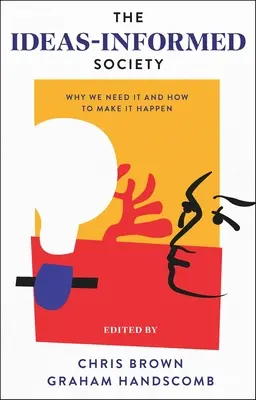 THE
IDEAS-INFORMED
SOCIETY

WHY WE NEED IT AND HOW TO MAKE IT HAPPEN

EDITED BY

CHRIS BROWN
GRAHAM HANDSCOMB